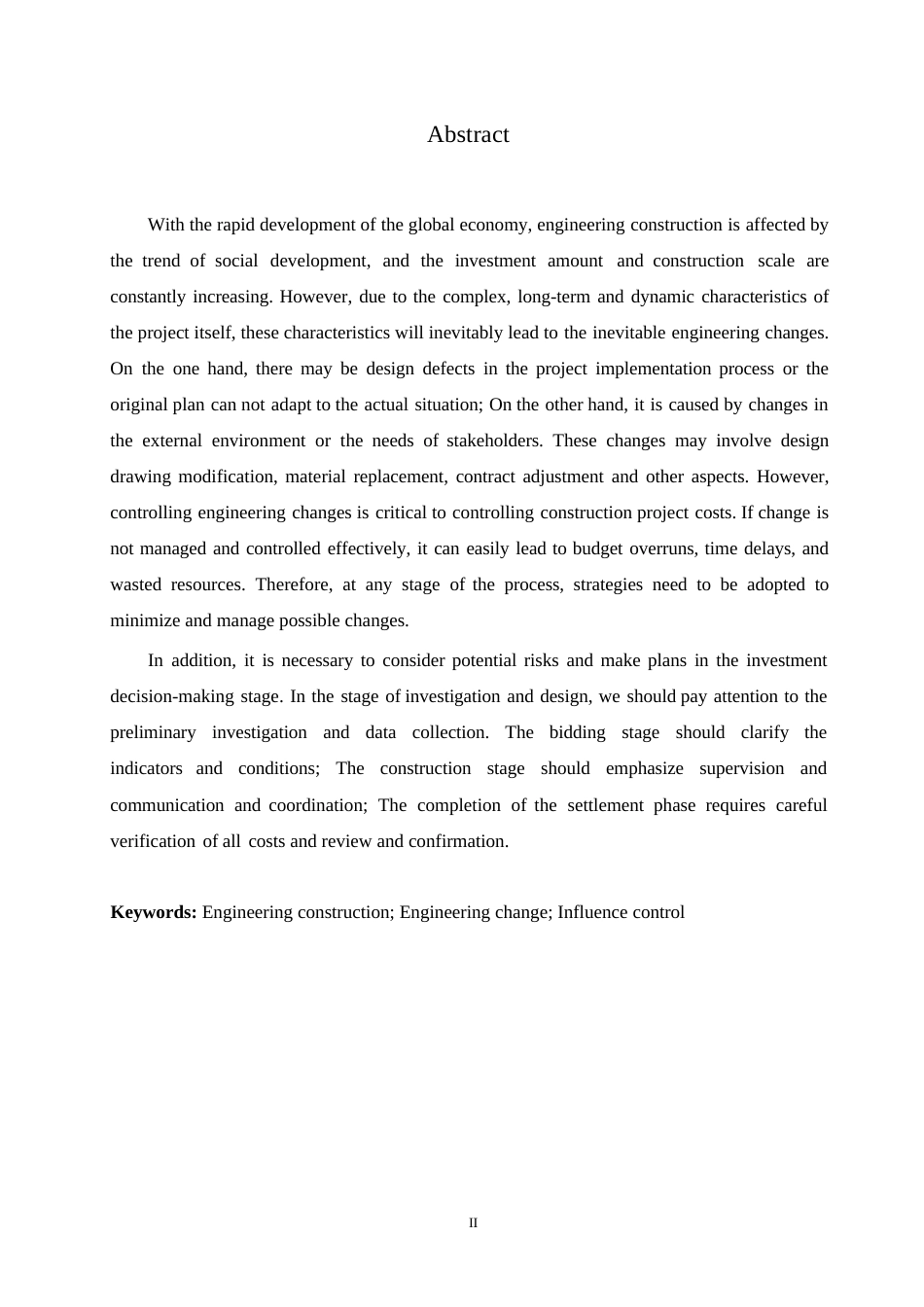 Abstract

With the rapid development of the global economy, engineering construction is affected by the trend of social development, and the investment amount and construction scale are constantly increasing. However, due to the complex, long-term and dynamic characteristics of the project itself, these characteristics will inevitably lead to the inevitable engineering changes. On the one hand, there may be design defects in the project implementation process or the original plan can not adapt to the actual situation; On the other hand, it is caused by changes in the external environment or the needs of stakeholders. These changes may involve design drawing modification, material replacement, contract adjustment and other aspects. However, controlling engineering changes is critical to controlling construction project costs. If change is not managed and controlled effectively, it can easily lead to budget overruns, time delays, and wasted resources. Therefore, at any stage of the process, strategies need to be adopted to minimize and manage possible changes.

In addition, it is necessary to consider potential risks and make plans in the investment decision-making stage. In the stage of investigation and design, we should pay attention to the preliminary investigation and data collection. The bidding stage should clarify the indicators and conditions; The construction stage should emphasize supervision and communication and coordination; The completion of the settlement phase requires careful verification of all costs and review and confirmation.

**Keywords:** Engineering construction; Engineering change; Influence control

II